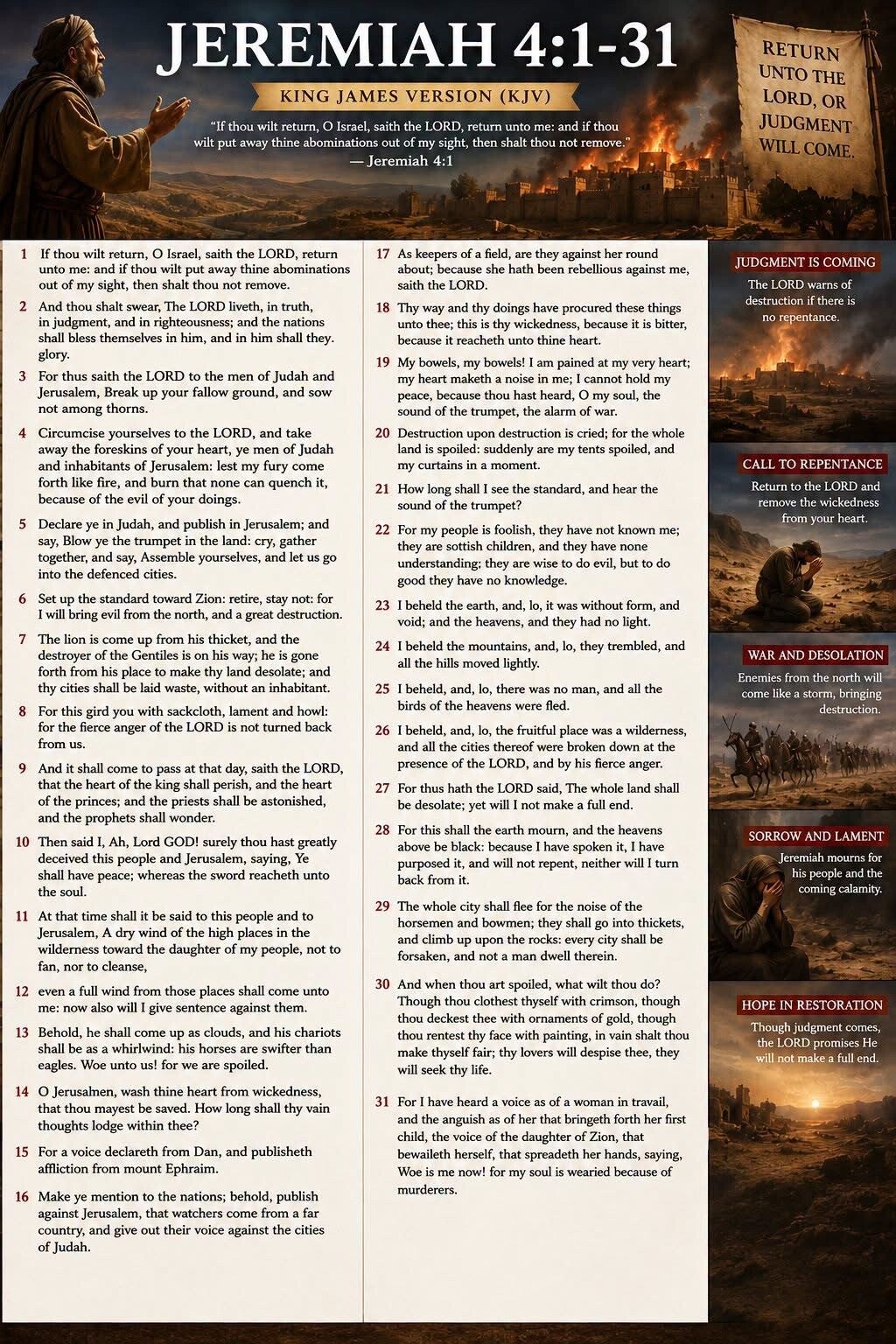 JEREMIAH 4:1-31

KING JAMES VERSION (KJV)

"If thou wilt return, O Israel, saith the LORD, return unto me: and if thou wilt put away thine abominations out of my sight, then shalt thou not remove."
— Jeremiah 4:1

RETURN UNTO THE LORD, OR JUDGMENT WILL COME.

1 If thou wilt return, O Israel, saith the LORD, return unto me: and if thou wilt put away thine abominations out of my sight, then shalt thou not remove.

2 And thou shalt swear, The LORD liveth, in truth, in judgment, and in righteousness; and the nations shall bless themselves in him, and in him shall they. glory.

3 For thus saith the LORD to the men of Judah and Jerusalem, Break up your fallow ground, and sow not among thorns.

4 Circumcise yourselves to the LORD, and take away the foreskins of your heart, ye men of Judah and inhabitants of Jerusalem: lest my fury come forth like fire, and burn that none can quench it, because of the evil of your doings.

5 Declare ye in Judah, and publish in Jerusalem; and say, Blow ye the trumpet in the land: cry, gather together, and say, Assemble yourselves, and let us go into the defenced cities.

6 Set up the standard toward Zion: retire, stay not: for I will bring evil from the north, and a great destruction.

7 The lion is come up from his thicket, and the destroyer of the Gentiles is on his way; he is gone forth from his place to make thy land desolate; and thy cities shall be laid waste, without an inhabitant.

8 For this gird you with sackcloth, lament and howl: for the fierce anger of the LORD is not turned back from us.

9 And it shall come to pass at that day, saith the LORD, that the heart of the king shall perish, and the heart of the princes; and the priests shall be astonished, and the prophets shall wonder.

10 Then said I, Ah, Lord GOD! surely thou hast greatly deceived this people and Jerusalem, saying, Ye shall have peace; whereas the sword reacheth unto the soul.

11 At that time shall it be said to this people and to Jerusalem, A dry wind of the high places in the wilderness toward the daughter of my people, not to fan, nor to cleanse,

12 even a full wind from those places shall come unto me: now also will I give sentence against them.

13 Behold, he shall come up as clouds, and his chariots shall be as a whirlwind: his horses are swifter than eagles. Woe unto us! for we are spoiled.

14 O Jerusalmen, wash thine heart from wickedness, that thou mayest be saved. How long shall thy vain thoughts lodge within thee?

15 For a voice declareth from Dan, and publisheth affliction from mount Ephraim.

16 Make ye mention to the nations; behold, publish against Jerusalem, that watchers come from a far country, and give out their voice against the cities of Judah.

17 As keepers of a field, are they against her round about; because she hath been rebellious against me, saith the LORD.

18 Thy way and thy doings have procured these things unto thee; this is thy wickedness, because it is bitter, because it reacheth unto thine heart.

19 My bowels, my bowels! I am pained at my very heart; my heart maketh a noise in me; I cannot hold my peace, because thou hast heard, O my soul, the sound of the trumpet, the alarm of war.

20 Destruction upon destruction is cried; for the whole land is spoiled: suddenly are my tents spoiled, and my curtains in a moment.

21 How long shall I see the standard, and hear the sound of the trumpet?

22 For my people is foolish, they have not known me; they are sottish children, and they have none understanding; they are wise to do evil, but to do good they have no knowledge.

23 I beheld the earth, and, lo, it was without form, and void; and the heavens, and they had no light.

24 I beheld the mountains, and, lo, they trembled, and all the hills moved lightly.

25 I beheld, and, lo, there was no man, and all the birds of the heavens were fled.

26 I beheld, and, lo, the fruitful place was a wilderness, and all the cities thereof were broken down at the presence of the LORD, and by his fierce anger.

27 For thus hath the LORD said, The whole land shall be desolate; yet will I not make a full end.

28 For this shall the earth mourn, and the heavens above be black: because I have spoken it, I have purposed it, and will not repent, neither will I turn back from it.

29 The whole city shall flee for the noise of the horsemen and bowmen; they shall go into thickets, and climb up upon the rocks: every city shall be forsaken, and not a man dwell therein.

30 And when thou art spoiled, what wilt thou do? Though thou clothest thyself with crimson, though thou deckest thee with ornaments of gold, though thou rentest thy face with painting, in vain shalt thou make thyself fair; thy lovers will despise thee, they will seek thy life.

31 For I have heard a voice as of a woman in travail, and the anguish as of her that bringeth forth her first child, the voice of the daughter of Zion, that bewaileth herself, that spreadeth her hands, saying, Woe is me now! for my soul is wearied because of murderers.

JUDGMENT IS COMING
The LORD warns of destruction if there is no repentance.

CALL TO REPENTANCE
Return to the LORD and remove the wickedness from your heart.

WAR AND DESOLATION
Enemies from the north will come like a storm, bringing destruction.

SORROW AND LAMENT
Jeremiah mourns for his people and the coming calamity.

HOPE IN RESTORATION
Though judgment comes, the LORD promises He will not make a full end.